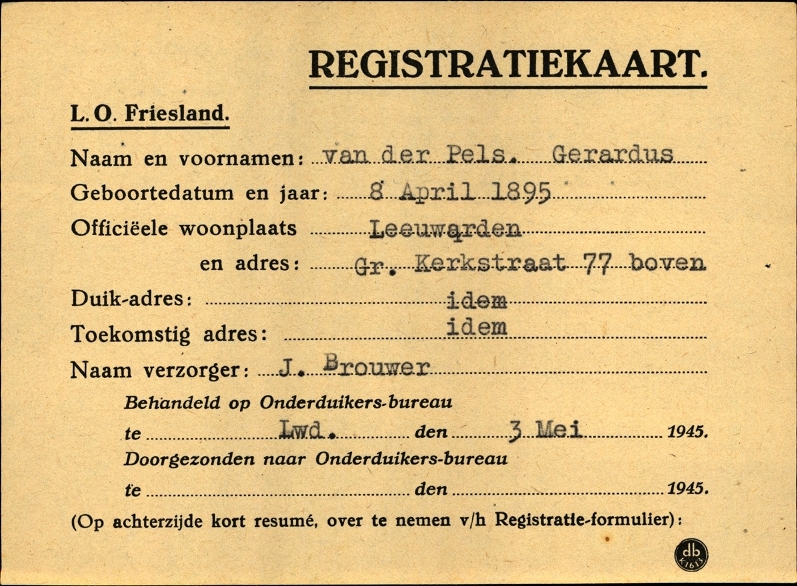 REGISTRATIEKAART.

L. O. Friesland.

Naam en voornamen: van der Pels. Gerardus

Geboortedatum en jaar: 8 April 1895

Officiëele woonplaats Leeuwarden

en adres: Gr. Kerkstraat 77 boven

Duik-adres: idem

Toekomstig adres: idem

Naam verzorger: J. Brouwer

Behandeld op Onderduikers-bureau

te Lwd. den 3 Mei 1945.

Doorgezonden naar Onderduikers-bureau

te den 1945.

(Op achterzijde kort resumé, over te nemen v/h Registratie-formulier):

db K1613